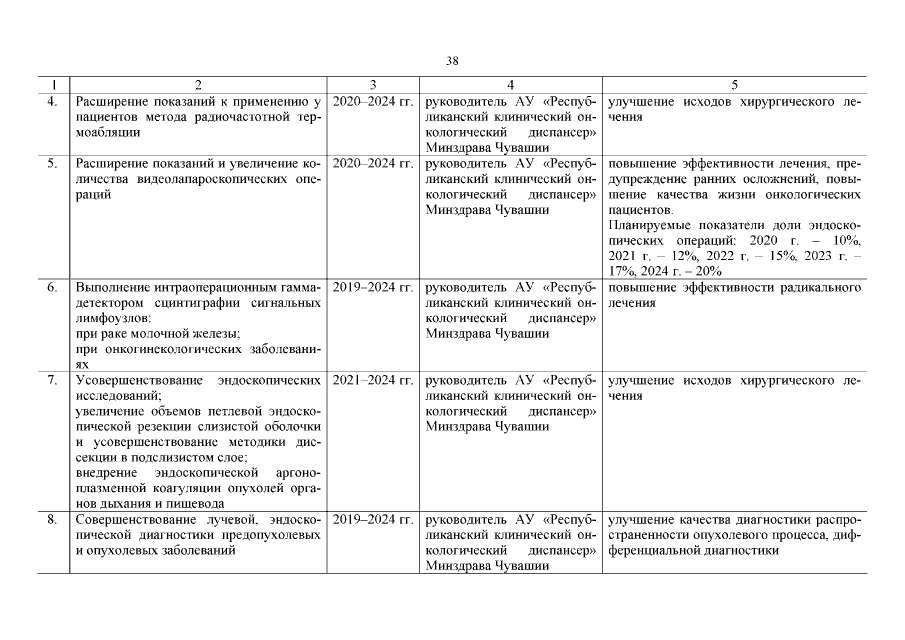 38

| 1 | 2 | 3 | 4 | 5 |
|---|---|---|---|---|
| 4. | Расширение показаний к применению у пациентов метода радиочастотной термоабляции | 2020–2024 гг. | руководитель АУ «Республиканский клинический онкологический диспансер» Минздрава Чувашии | улучшение исходов хирургического лечения |
| 5. | Расширение показаний и увеличение количества видеолапароскопических операций | 2020–2024 гг. | руководитель АУ «Республиканский клинический онкологический диспансер» Минздрава Чувашии | повышение эффективности лечения, предупреждение ранних осложнений, повышение качества жизни онкологических пациентов. Планируемые показатели доли эндоскопических операций: 2020 г. – 10%, 2021 г. – 12%, 2022 г. – 15%, 2023 г. – 17%, 2024 г. – 20% |
| 6. | Выполнение интраоперационным гамма-детектором сцинтиграфии сигнальных лимфоузлов: при раке молочной железы; при онкогинекологических заболеваниях | 2019–2024 гг. | руководитель АУ «Республиканский клинический онкологический диспансер» Минздрава Чувашии | повышение эффективности радикального лечения |
| 7. | Усовершенствование эндоскопических исследований; увеличение объемов петлевой эндоскопической резекции слизистой оболочки и усовершенствование методики диссекции в подслизистом слое; внедрение эндоскопической аргоноплазменной коагуляции опухолей органов дыхания и пищевода | 2021–2024 гг. | руководитель АУ «Республиканский клинический онкологический диспансер» Минздрава Чувашии | улучшение исходов хирургического лечения |
| 8. | Совершенствование лучевой, эндоскопической диагностики предопухолевых и опухолевых заболеваний | 2019–2024 гг. | руководитель АУ «Республиканский клинический онкологический диспансер» Минздрава Чувашии | улучшение качества диагностики распространенности опухолевого процесса, дифференциальной диагностики |